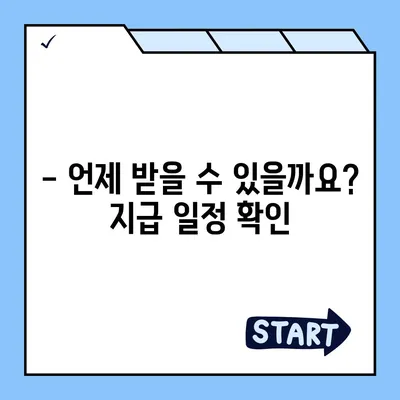 ✓

– 언제 받을 수 있을까요? 지급 일정 확인

START